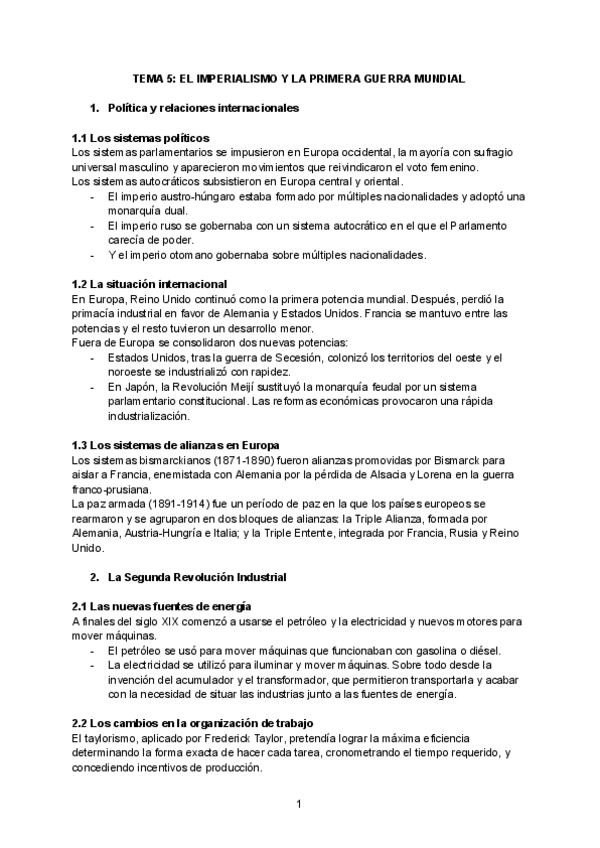 TEMA 5: EL IMPERIALISMO Y LA PRIMERA GUERRA MUNDIAL

1. Política y relaciones internacionales

1.1 Los sistemas políticos
Los sistemas parlamentarios se impusieron en Europa occidental, la mayoría con sufragio universal masculino y aparecieron movimientos que reivindicaron el voto femenino.
Los sistemas autocráticos subsistieron en Europa central y oriental.
- El imperio austro-húngaro estaba formado por múltiples nacionalidades y adoptó una monarquía dual.
- El imperio ruso se gobernaba con un sistema autocrático en el que el Parlamento carecía de poder.
- Y el imperio otomano gobernaba sobre múltiples nacionalidades.

1.2 La situación internacional
En Europa, Reino Unido continuó como la primera potencia mundial. Después, perdió la primacía industrial en favor de Alemania y Estados Unidos. Francia se mantuvo entre las potencias y el resto tuvieron un desarrollo menor.
Fuera de Europa se consolidaron dos nuevas potencias:
- Estados Unidos, tras la guerra de Secesión, colonizó los territorios del oeste y el noroeste se industrializó con rapidez.
- En Japón, la Revolución Meijí sustituyó la monarquía feudal por un sistema parlamentario constitucional. Las reformas económicas provocaron una rápida industrialización.

1.3 Los sistemas de alianzas en Europa
Los sistemas bismarckianos (1871-1890) fueron alianzas promovidas por Bismarck para aislar a Francia, enemistada con Alemania por la pérdida de Alsacia y Lorena en la guerra franco-prusiana.
La paz armada (1891-1914) fue un período de paz en la que los países europeos se rearmaron y se agruparon en dos bloques de alianzas: la Triple Alianza, formada por Alemania, Austria-Hungría e Italia; y la Triple Entente, integrada por Francia, Rusia y Reino Unido.

2. La Segunda Revolución Industrial

2.1 Las nuevas fuentes de energía
A finales del siglo XIX comenzó a usarse el petróleo y la electricidad y nuevos motores para mover máquinas.
- El petróleo se usó para mover máquinas que funcionaban con gasolina o diésel.
- La electricidad se utilizó para iluminar y mover máquinas. Sobre todo desde la invención del acumulador y el transformador, que permitieron transportarla y acabar con la necesidad de situar las industrias junto a las fuentes de energía.

2.2 Los cambios en la organización de trabajo
El taylorismo, aplicado por Frederick Taylor, pretendía lograr la máxima eficiencia determinando la forma exacta de hacer cada tarea, cronometrando el tiempo requerido, y concediendo incentivos de producción.

1